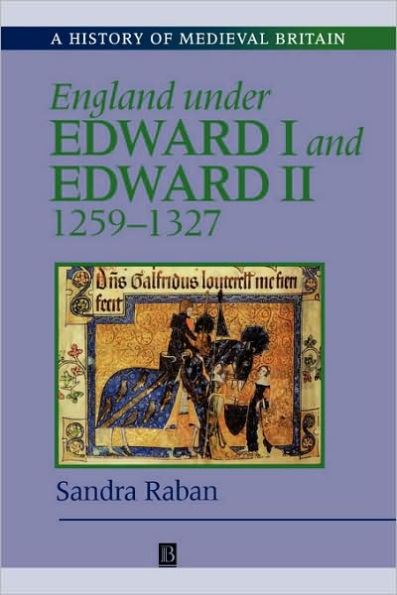 A HISTORY OF MEDIEVAL BRITAIN

England under
EDWARD I and
EDWARD II
1259–1327

Dñs Galfridus louterell me fieri fecit

Sandra Raban

B